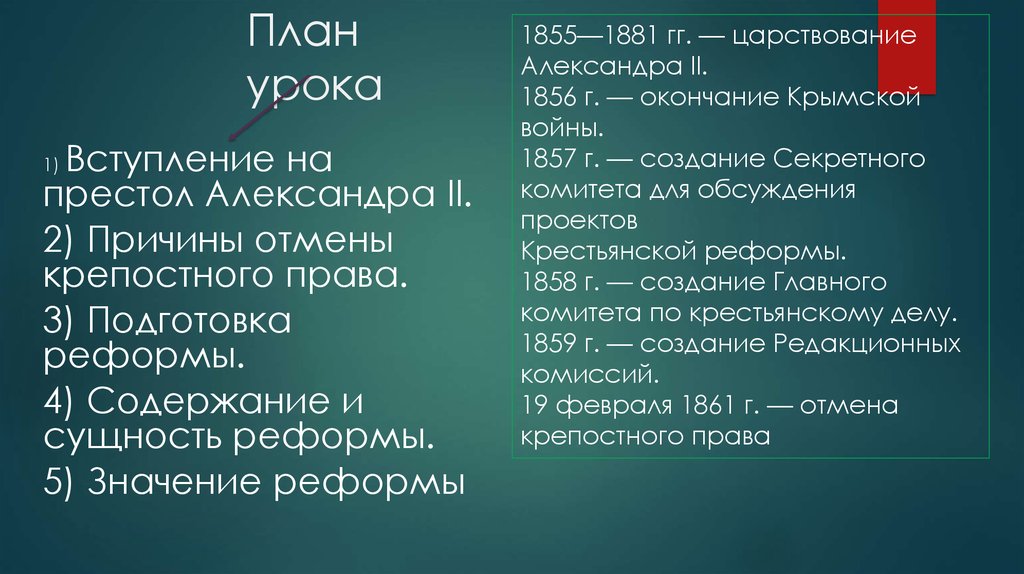 План урока

1) Вступление на престол Александра II.

2) Причины отмены крепостного права.

3) Подготовка реформы.

4) Содержание и сущность реформы.

5) Значение реформы

1855—1881 гг. — царствование Александра II.
1856 г. — окончание Крымской войны.
1857 г. — создание Секретного комитета для обсуждения проектов
Крестьянской реформы.
1858 г. — создание Главного комитета по крестьянскому делу.
1859 г. — создание Редакционных комиссий.
19 февраля 1861 г. — отмена крепостного права